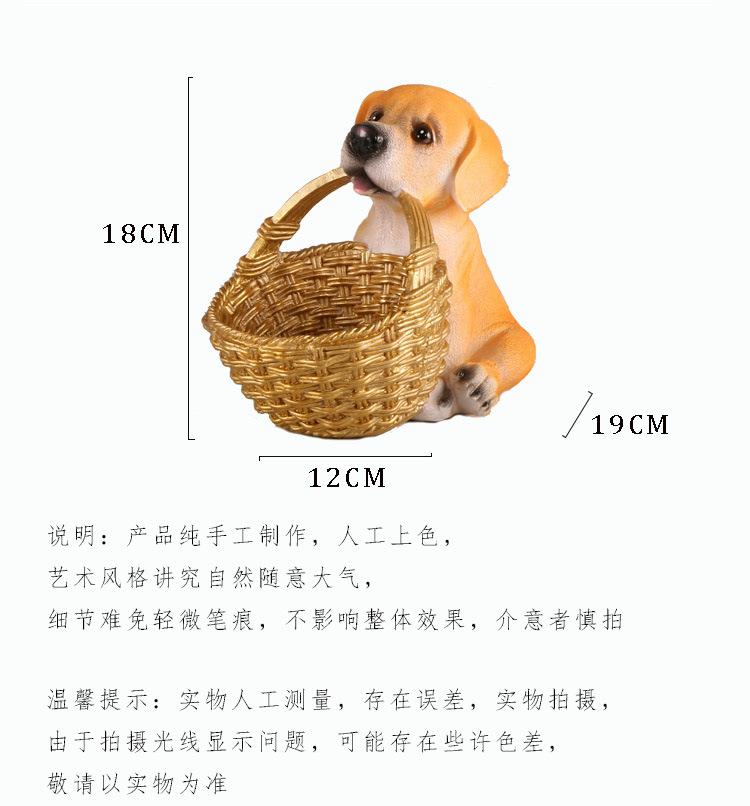 18CM

19CM

12CM

说明：产品纯手工制作，人工上色，
艺术风格讲究自然随意大气，
细节难免轻微笔痕，不影响整体效果，介意者慎拍

温馨提示：实物人工测量，存在误差，实物拍摄，
由于拍摄光线显示问题，可能存在些许色差，
敬请以实物为准